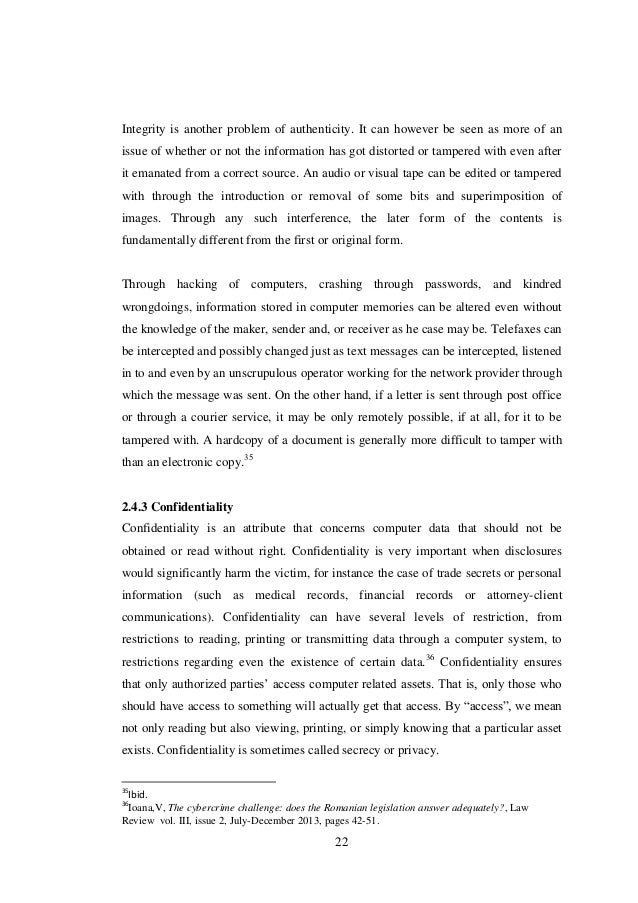 Integrity is another problem of authenticity. It can however be seen as more of an issue of whether or not the information has got distorted or tampered with even after it emanated from a correct source. An audio or visual tape can be edited or tampered with through the introduction or removal of some bits and superimposition of images. Through any such interference, the later form of the contents is fundamentally different from the first or original form.

Through hacking of computers, crashing through passwords, and kindred wrongdoings, information stored in computer memories can be altered even without the knowledge of the maker, sender and, or receiver as he case may be. Telefaxes can be intercepted and possibly changed just as text messages can be intercepted, listened in to and even by an unscrupulous operator working for the network provider through which the message was sent. On the other hand, if a letter is sent through post office or through a courier service, it may be only remotely possible, if at all, for it to be tampered with. A hardcopy of a document is generally more difficult to tamper with than an electronic copy.$^{35}$

2.4.3 Confidentiality
Confidentiality is an attribute that concerns computer data that should not be obtained or read without right. Confidentiality is very important when disclosures would significantly harm the victim, for instance the case of trade secrets or personal information (such as medical records, financial records or attorney-client communications). Confidentiality can have several levels of restriction, from restrictions to reading, printing or transmitting data through a computer system, to restrictions regarding even the existence of certain data.$^{36}$ Confidentiality ensures that only authorized parties' access computer related assets. That is, only those who should have access to something will actually get that access. By "access", we mean not only reading but also viewing, printing, or simply knowing that a particular asset exists. Confidentiality is sometimes called secrecy or privacy.

$^{35}$Ibid.
$^{36}$Ioana,V, The cybercrime challenge: does the Romanian legislation answer adequately?, Law Review vol. III, issue 2, July-December 2013, pages 42-51.

22